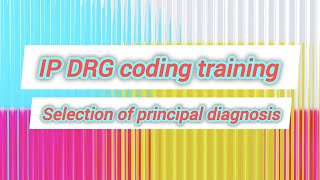 IP DRG coding training

Selection of principal diagnosis